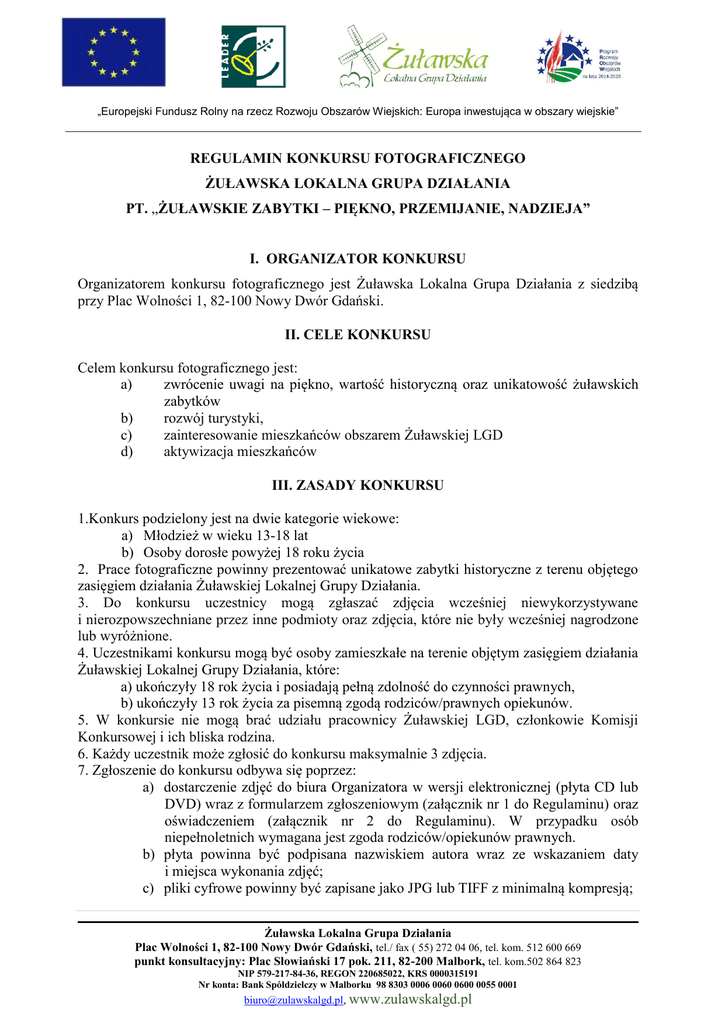 LEADER

Żuławska
Lokalna Grupa Działania

Program Rozwoju Obszarów Wiejskich na lata 2014-2020

„Europejski Fundusz Rolny na rzecz Rozwoju Obszarów Wiejskich: Europa inwestująca w obszary wiejskie"

REGULAMIN KONKURSU FOTOGRAFICZNEGO
ŻUŁAWSKA LOKALNA GRUPA DZIAŁANIA
PT. „ŻUŁAWSKIE ZABYTKI – PIĘKNO, PRZEMIJANIE, NADZIEJA"

I. ORGANIZATOR KONKURSU

Organizatorem konkursu fotograficznego jest Żuławska Lokalna Grupa Działania z siedzibą przy Plac Wolności 1, 82-100 Nowy Dwór Gdański.

II. CELE KONKURSU

Celem konkursu fotograficznego jest:
a) zwrócenie uwagi na piękno, wartość historyczną oraz unikatowość żuławskich zabytków
b) rozwój turystyki,
c) zainteresowanie mieszkańców obszarem Żuławskiej LGD
d) aktywizacja mieszkańców

III. ZASADY KONKURSU

1.Konkurs podzielony jest na dwie kategorie wiekowe:
a) Młodzież w wieku 13-18 lat
b) Osoby dorosłe powyżej 18 roku życia
2. Prace fotograficzne powinny prezentować unikatowe zabytki historyczne z terenu objętego zasięgiem działania Żuławskiej Lokalnej Grupy Działania.
3. Do konkursu uczestnicy mogą zgłaszać zdjęcia wcześniej niewykorzystywane i nierozpowszechniane przez inne podmioty oraz zdjęcia, które nie były wcześniej nagrodzone lub wyróżnione.
4. Uczestnikami konkursu mogą być osoby zamieszkałe na terenie objętym zasięgiem działania Żuławskiej Lokalnej Grupy Działania, które:
a) ukończyły 18 rok życia i posiadają pełną zdolność do czynności prawnych,
b) ukończyły 13 rok życia za pisemną zgodą rodziców/prawnych opiekunów.
5. W konkursie nie mogą brać udziału pracownicy Żuławskiej LGD, członkowie Komisji Konkursowej i ich bliska rodzina.
6. Każdy uczestnik może zgłosić do konkursu maksymalnie 3 zdjęcia.
7. Zgłoszenie do konkursu odbywa się poprzez:
a) dostarczenie zdjęć do biura Organizatora w wersji elektronicznej (płyta CD lub DVD) wraz z formularzem zgłoszeniowym (załącznik nr 1 do Regulaminu) oraz oświadczeniem (załącznik nr 2 do Regulaminu). W przypadku osób niepełnoletnich wymagana jest zgoda rodziców/opiekunów prawnych.
b) płyta powinna być podpisana nazwiskiem autora wraz ze wskazaniem daty i miejsca wykonania zdjęć;
c) pliki cyfrowe powinny być zapisane jako JPG lub TIFF z minimalną kompresją;

Żuławska Lokalna Grupa Działania
Plac Wolności 1, 82-100 Nowy Dwór Gdański, tel./ fax ( 55) 272 04 06, tel. kom. 512 600 669
punkt konsultacyjny: Plac Słowiański 17 pok. 211, 82-200 Malbork, tel. kom.502 864 823
NIP 579-217-84-36, REGON 220685022, KRS 0000315191
Nr konta: Bank Spółdzielczy w Malborku 98 8303 0006 0060 0600 0055 0001
biuro@zulawskalgd.pl, www.zulawskalgd.pl